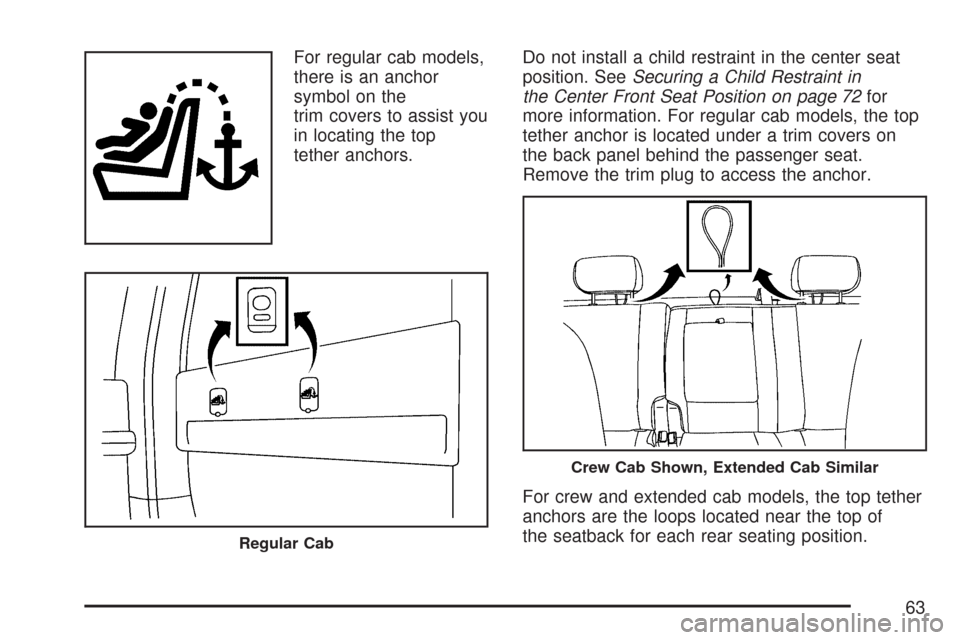 For regular cab models, there is an anchor symbol on the trim covers to assist you in locating the top tether anchors.

Regular Cab

Do not install a child restraint in the center seat position. See Securing a Child Restraint in the Center Front Seat Position on page 72 for more information. For regular cab models, the top tether anchor is located under a trim covers on the back panel behind the passenger seat. Remove the trim plug to access the anchor.

Crew Cab Shown, Extended Cab Similar

For crew and extended cab models, the top tether anchors are the loops located near the top of the seatback for each rear seating position.

63

carmanualsonline.info